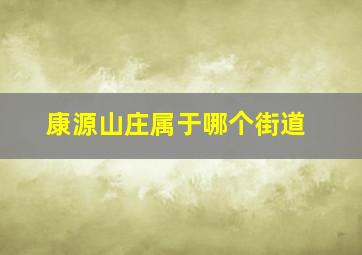 康源山庄属于哪个街道